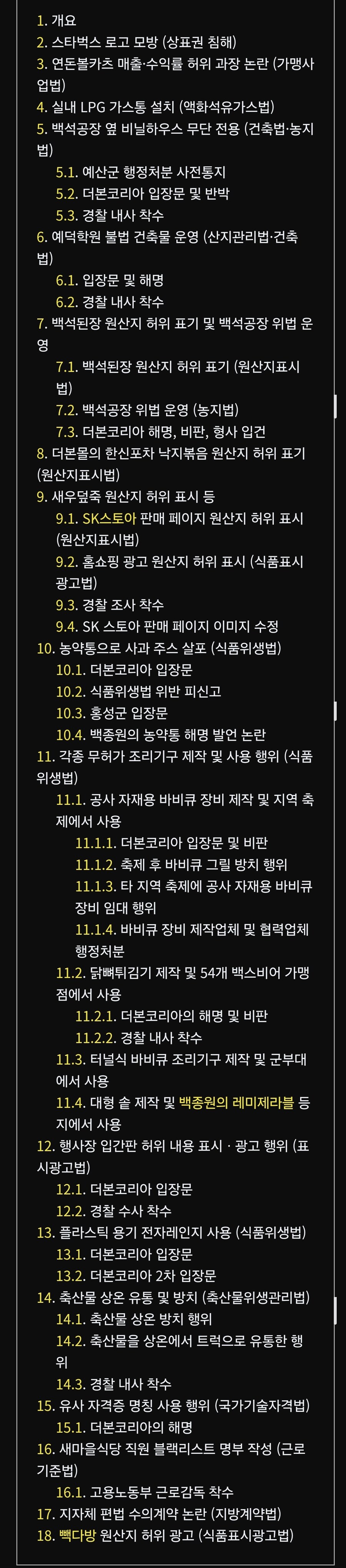 1. 개요
2. 스타벅스 로고 모방 (상표권 침해)
3. 연돈볼카츠 매출·수익률 허위 과장 논란 (가맹사업법)
4. 실내 LPG 가스통 설치 (액화석유가스법)
5. 백석공장 옆 비닐하우스 무단 전용 (건축법·농지법)
5.1. 예산군 행정처분 사전통지
5.2. 더본코리아 입장문 및 반박
5.3. 경찰 내사 착수
6. 예덕학원 불법 건축물 운영 (산지관리법·건축법)
6.1. 입장문 및 해명
6.2. 경찰 내사 착수
7. 백석된장 원산지 허위 표기 및 백석공장 위법 운영
7.1. 백석된장 원산지 허위 표기 (원산지표시법)
7.2. 백석공장 위법 운영 (농지법)
7.3. 더본코리아 해명, 비판, 형사 입건
8. 더본몰의 한신포차 낙지볶음 원산지 허위 표기 (원산지표시법)
9. 새우덮죽 원산지 허위 표시 등
9.1. SK스토아 판매 페이지 원산지 허위 표시 (원산지표시법)
9.2. 홈쇼핑 광고 원산지 허위 표시 (식품표시광고법)
9.3. 경찰 조사 착수
9.4. SK 스토아 판매 페이지 이미지 수정
10. 농약통으로 사과 주스 살포 (식품위생법)
10.1. 더본코리아 입장문
10.2. 식품위생법 위반 피신고
10.3. 홍성군 입장문
10.4. 백종원의 농약통 해명 발언 논란
11. 각종 무허가 조리기구 제작 및 사용 행위 (식품위생법)
11.1. 공사 자재용 바비큐 장비 제작 및 지역 축제에서 사용
11.1.1. 더본코리아 입장문 및 비판
11.1.2. 축제 후 바비큐 그릴 방치 행위
11.1.3. 타 지역 축제에 공사 자재용 바비큐 장비 임대 행위
11.1.4. 바비큐 장비 제작업체 및 협력업체 행정처분
11.2. 닭뼈튀김기 제작 및 54개 백스비어 가맹점에서 사용
11.2.1. 더본코리아의 해명 및 비판
11.2.2. 경찰 내사 착수
11.3. 터널식 바비큐 조리기구 제작 및 군부대에서 사용
11.4. 대형 솥 제작 및 백종원의 레미제라블 등지에서 사용
12. 행사장 입간판 허위 내용 표시 · 광고 행위 (표시광고법)
12.1. 더본코리아 입장문
12.2. 경찰 수사 착수
13. 플라스틱 용기 전자레인지 사용 (식품위생법)
13.1. 더본코리아 입장문
13.2. 더본코리아 2차 입장문
14. 축산물 상온 유통 및 방치 (축산물위생관리법)
14.1. 축산물 상온 방치 행위
14.2. 축산물을 상온에서 트럭으로 유통한 행위
14.3. 경찰 내사 착수
15. 유사 자격증 명칭 사용 행위 (국가기술자격법)
15.1. 더본코리아의 해명
16. 새마을식당 직원 블랙리스트 명부 작성 (근로기준법)
16.1. 고용노동부 근로감독 착수
17. 지자체 편법 수의계약 논란 (지방계약법)
18. 빽다방 원산지 허위 광고 (식품표시광고법)